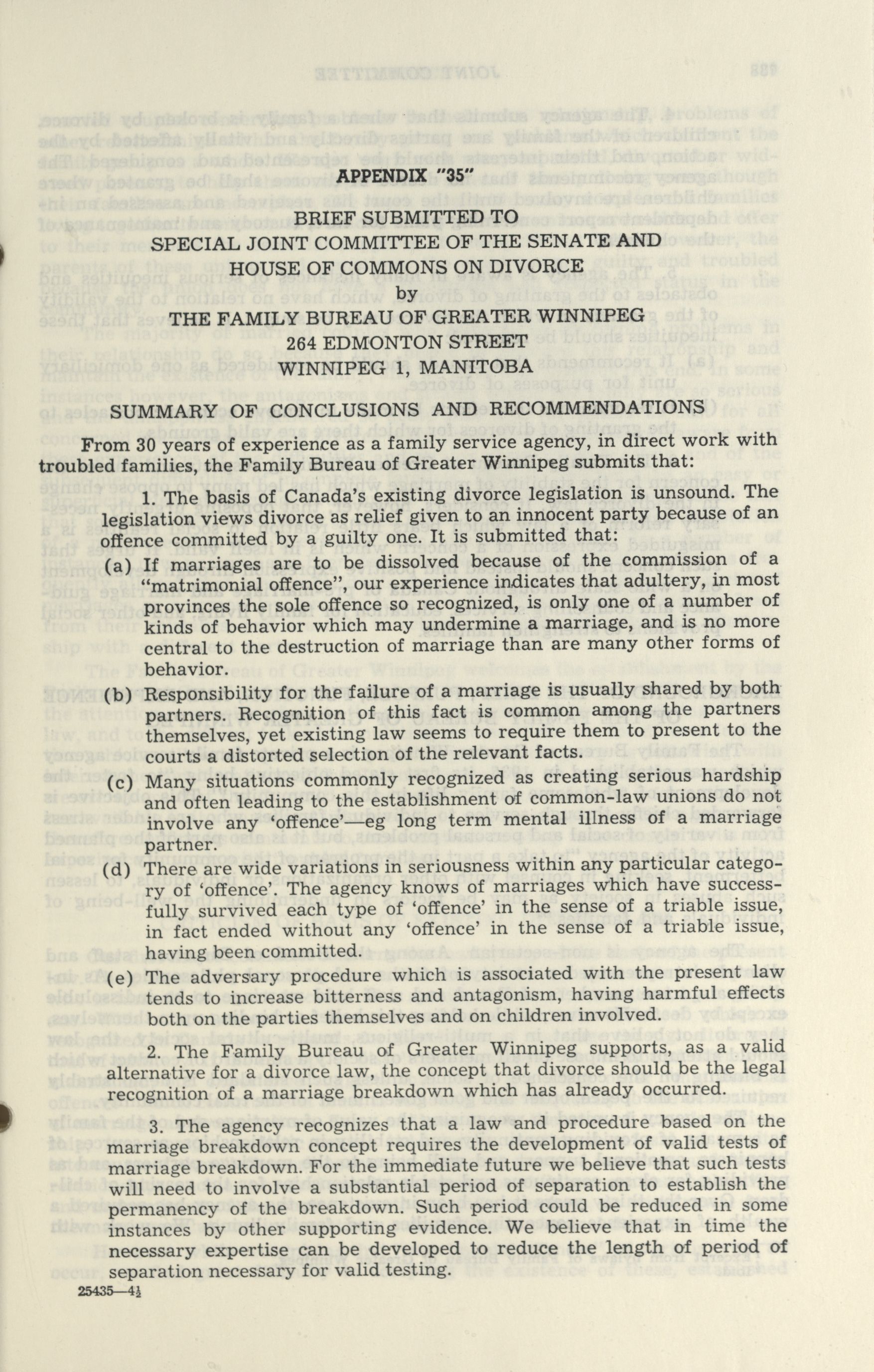 APPENDIX "35"

BRIEF SUBMITTED TO
SPECIAL JOINT COMMITTEE OF THE SENATE AND HOUSE OF COMMONS ON DIVORCE
by
THE FAMILY BUREAU OF GREATER WINNIPEG
264 EDMONTON STREET
WINNIPEG 1, MANITOBA

SUMMARY OF CONCLUSIONS AND RECOMMENDATIONS

From 30 years of experience as a family service agency, in direct work with troubled families, the Family Bureau of Greater Winnipeg submits that:

1. The basis of Canada's existing divorce legislation is unsound. The legislation views divorce as relief given to an innocent party because of an offence committed by a guilty one. It is submitted that:

(a) If marriages are to be dissolved because of the commission of a "matrimonial offence", our experience indicates that adultery, in most provinces the sole offence so recognized, is only one of a number of kinds of behavior which may undermine a marriage, and is no more central to the destruction of marriage than are many other forms of behavior.

(b) Responsibility for the failure of a marriage is usually shared by both partners. Recognition of this fact is common among the partners themselves, yet existing law seems to require them to present to the courts a distorted selection of the relevant facts.

(c) Many situations commonly recognized as creating serious hardship and often leading to the establishment of common-law unions do not involve any 'offence'—eg long term mental illness of a marriage partner.

(d) There are wide variations in seriousness within any particular category of 'offence'. The agency knows of marriages which have successfully survived each type of 'offence' in the sense of a triable issue, in fact ended without any 'offence' in the sense of a triable issue, having been committed.

(e) The adversary procedure which is associated with the present law tends to increase bitterness and antagonism, having harmful effects both on the parties themselves and on children involved.

2. The Family Bureau of Greater Winnipeg supports, as a valid alternative for a divorce law, the concept that divorce should be the legal recognition of a marriage breakdown which has already occurred.

3. The agency recognizes that a law and procedure based on the marriage breakdown concept requires the development of valid tests of marriage breakdown. For the immediate future we believe that such tests will need to involve a substantial period of separation to establish the permanency of the breakdown. Such period could be reduced in some instances by other supporting evidence. We believe that in time the necessary expertise can be developed to reduce the length of period of separation necessary for valid testing.

25435—4½